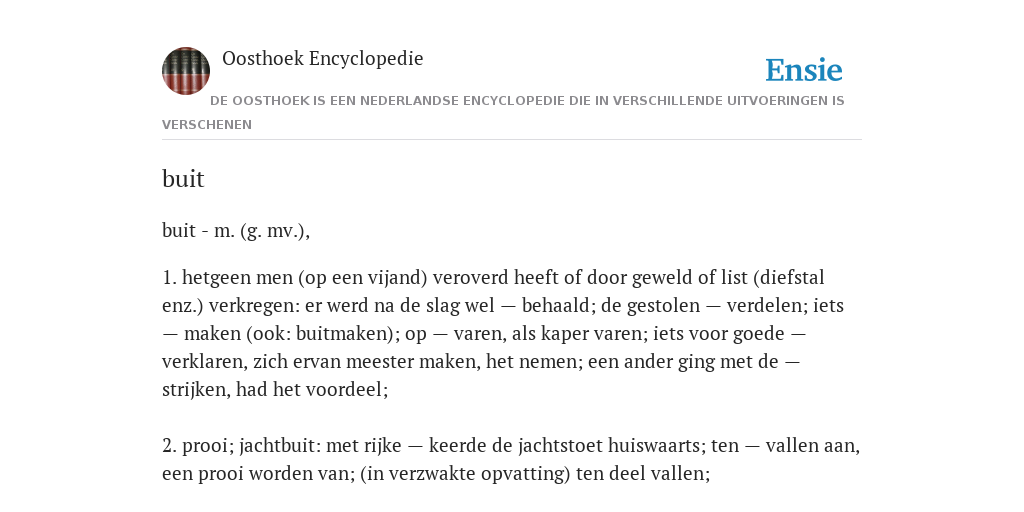 Oosthoek Encyclopedie

Ensie

DE OOSTHOEK IS EEN NEDERLANDSE ENCYCLOPEDIE DIE IN VERSCHILLENDE UITVOERINGEN IS VERSCHENEN

buit

buit - m. (g. mv.),

1. hetgeen men (op een vijand) veroverd heeft of door geweld of list (diefstal enz.) verkregen: er werd na de slag wel — behaald; de gestolen — verdelen; iets — maken (ook: buitmaken); op — varen, als kaper varen; iets voor goede — verklaren, zich ervan meester maken, het nemen; een ander ging met de — strijken, had het voordeel;

2. prooi; jachtbuit: met rijke — keerde de jachtstoet huiswaarts; ten — vallen aan, een prooi worden van; (in verzwakte opvatting) ten deel vallen;